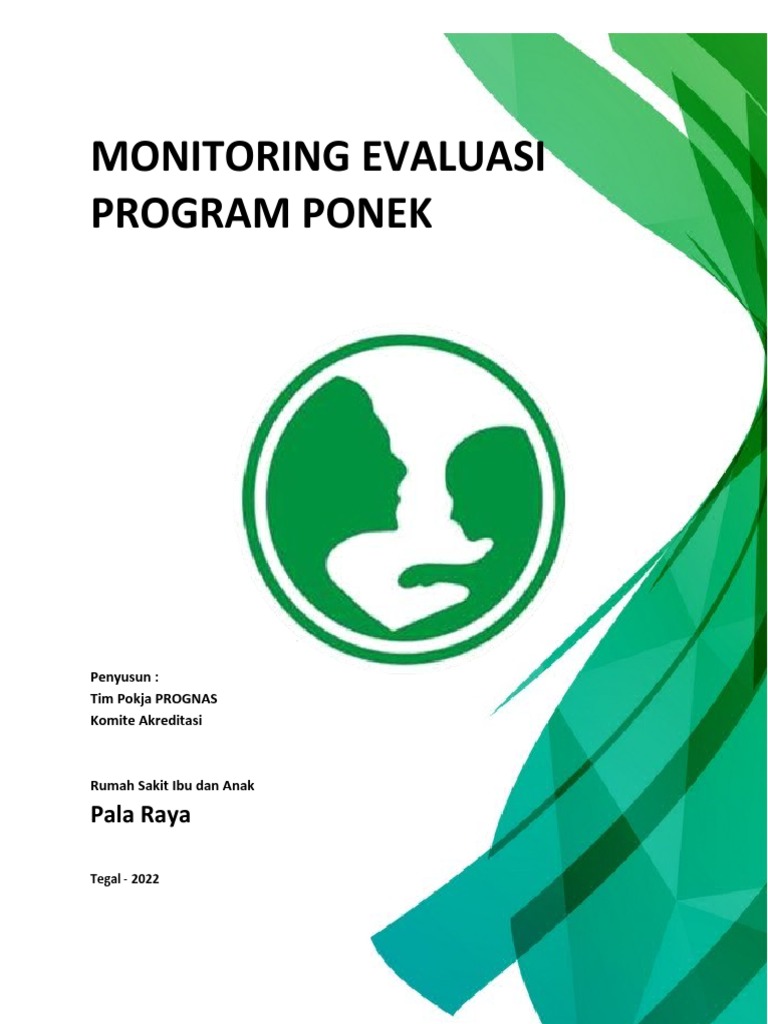 MONITORING EVALUASI PROGRAM PONEK

Penyusun :
Tim Pokja PROGNAS
Komite Akreditasi

Rumah Sakit Ibu dan Anak
Pala Raya

Tegal - 2022